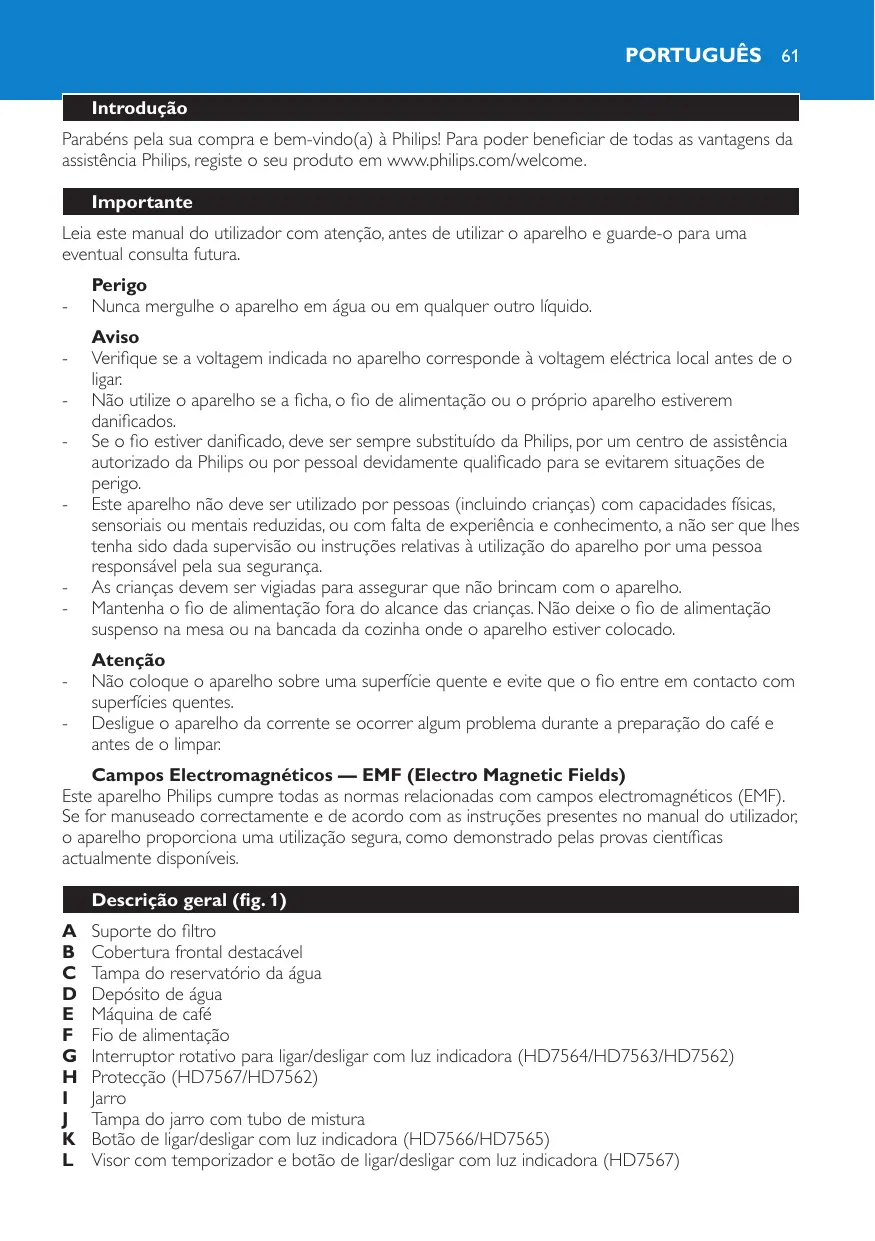 PORTUGUÊS 61

Introdução

Parabéns pela sua compra e bem-vindo(a) à Philips! Para poder beneficiar de todas as vantagens da assistência Philips, registe o seu produto em www.philips.com/welcome.

Importante

Leia este manual do utilizador com atenção, antes de utilizar o aparelho e guarde-o para uma eventual consulta futura.

Perigo
- Nunca mergulhe o aparelho em água ou em qualquer outro líquido.

Aviso
- Verifique se a voltagem indicada no aparelho corresponde à voltagem eléctrica local antes de o ligar.
- Não utilize o aparelho se a ficha, o fio de alimentação ou o próprio aparelho estiverem danificados.
- Se o fio estiver danificado, deve ser sempre substituído da Philips, por um centro de assistência autorizado da Philips ou por pessoal devidamente qualificado para se evitarem situações de perigo.
- Este aparelho não deve ser utilizado por pessoas (incluindo crianças) com capacidades físicas, sensoriais ou mentais reduzidas, ou com falta de experiência e conhecimento, a não ser que lhes tenha sido dada supervisão ou instruções relativas à utilização do aparelho por uma pessoa responsável pela sua segurança.
- As crianças devem ser vigiadas para assegurar que não brincam com o aparelho.
- Mantenha o fio de alimentação fora do alcance das crianças. Não deixe o fio de alimentação suspenso na mesa ou na bancada da cozinha onde o aparelho estiver colocado.

Atenção
- Não coloque o aparelho sobre uma superfície quente e evite que o fio entre em contacto com superfícies quentes.
- Desligue o aparelho da corrente se ocorrer algum problema durante a preparação do café e antes de o limpar.

Campos Electromagnéticos — EMF (Electro Magnetic Fields)
Este aparelho Philips cumpre todas as normas relacionadas com campos electromagnéticos (EMF). Se for manuseado correctamente e de acordo com as instruções presentes no manual do utilizador, o aparelho proporciona uma utilização segura, como demonstrado pelas provas científicas actualmente disponíveis.

Descrição geral (fig. 1)

A Suporte do filtro
B Cobertura frontal destacável
C Tampa do reservatório da água
D Depósito de água
E Máquina de café
F Fio de alimentação
G Interruptor rotativo para ligar/desligar com luz indicadora (HD7564/HD7563/HD7562)
H Protecção (HD7567/HD7562)
I Jarro
J Tampa do jarro com tubo de mistura
K Botão de ligar/desligar com luz indicadora (HD7566/HD7565)
L Visor com temporizador e botão de ligar/desligar com luz indicadora (HD7567)